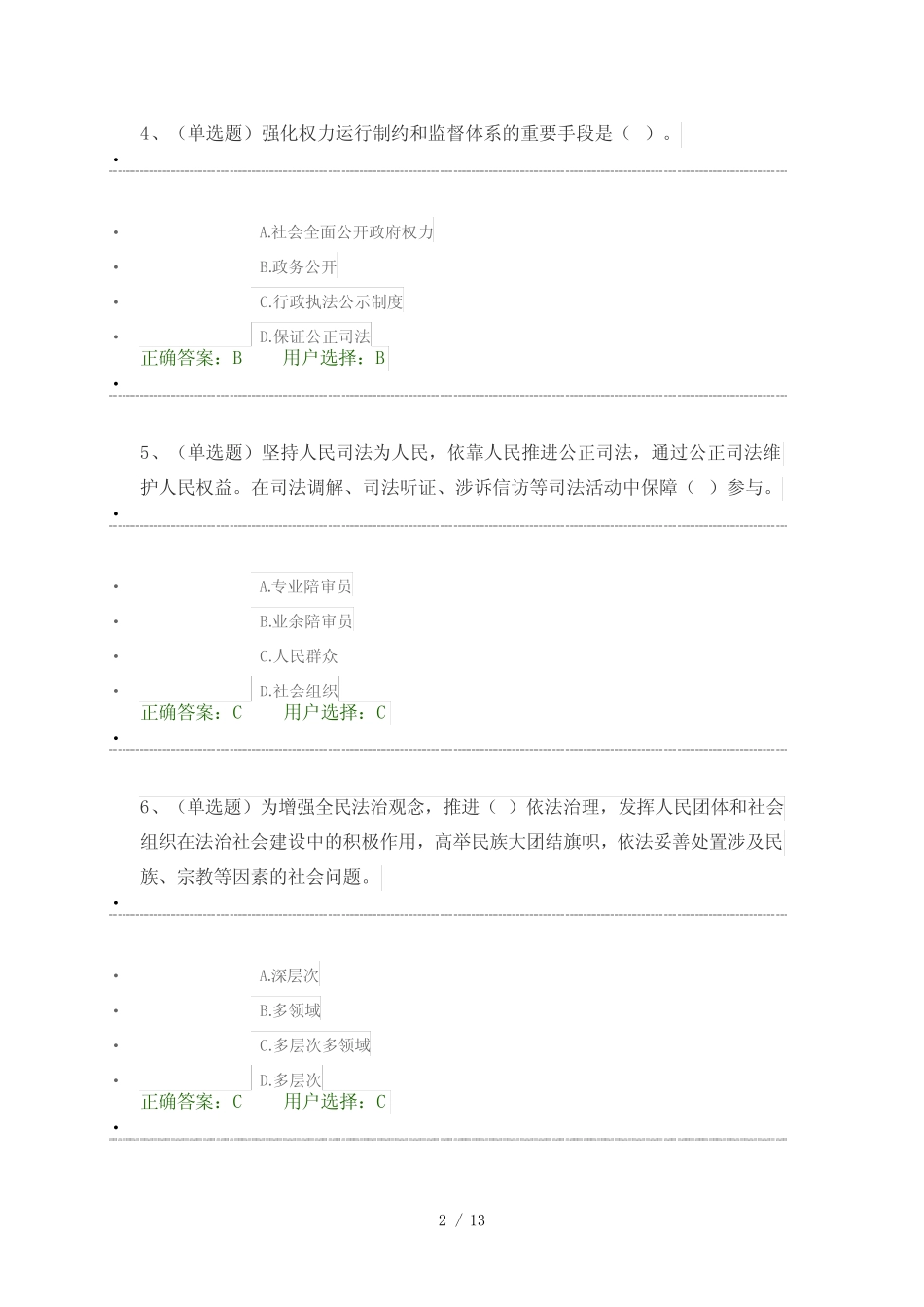 4、（单选题）强化权力运行制约和监督体系的重要手段是（ ）。

A.社会全面公开政府权力

B.政务公开

C.行政执法公示制度

D.保证公正司法

正确答案：B　　用户选择：B

5、（单选题）坚持人民司法为人民，依靠人民推进公正司法，通过公正司法维护人民权益。在司法调解、司法听证、涉诉信访等司法活动中保障（ ）参与。

A.专业陪审员

B.业余陪审员

C.人民群众

D.社会组织

正确答案：C　　用户选择：C

6、（单选题）为增强全民法治观念，推进（ ）依法治理，发挥人民团体和社会组织在法治社会建设中的积极作用，高举民族大团结旗帜，依法妥善处置涉及民族、宗教等因素的社会问题。

A.深层次

B.多领域

C.多层次多领域

D.多层次

正确答案：C　　用户选择：C

2 / 13